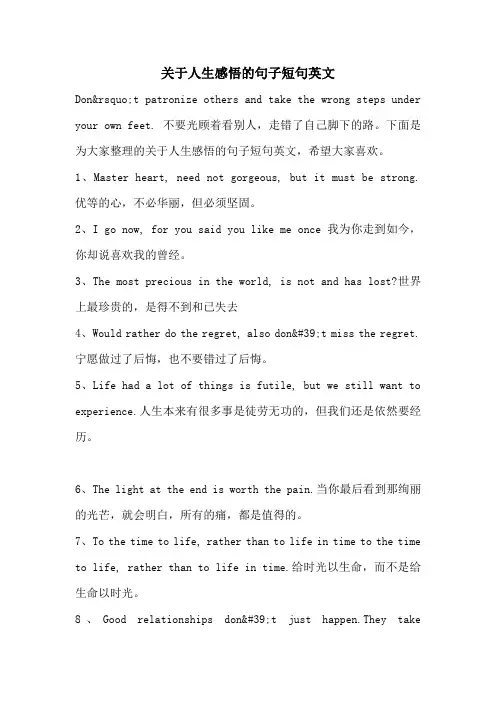 关于人生感悟的句子短句英文

Don&rsquo;t patronize others and take the wrong steps under your own feet. 不要光顾着看别人，走错了自己脚下的路。下面是为大家整理的关于人生感悟的句子短句英文，希望大家喜欢。

1、Master heart, need not gorgeous, but it must be strong. 优等的心，不必华丽，但必须坚固。

2、I go now, for you said you like me once 我为你走到如今，你却说喜欢我的曾经。

3、The most precious in the world, is not and has lost?世界上最珍贵的，是得不到和已失去

4、Would rather do the regret, also don&#39;t miss the regret. 宁愿做过了后悔，也不要错过了后悔。

5、Life had a lot of things is futile, but we still want to experience.人生本来有很多事是徒劳无功的，但我们还是依然要经历。

6、The light at the end is worth the pain.当你最后看到那绚丽的光芒，就会明白，所有的痛，都是值得的。

7、To the time to life, rather than to life in time to the time to life, rather than to life in time.给时光以生命，而不是给生命以时光。

8 、 Good relationships don&#39;t just happen.They take